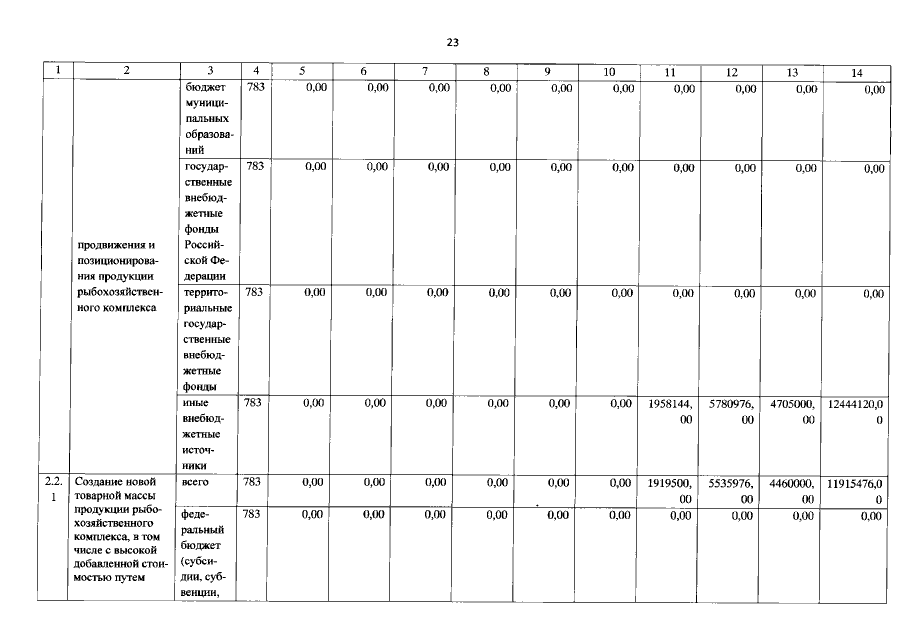 23

| 1 | 2 | 3 | 4 | 5 | 6 | 7 | 8 | 9 | 10 | 11 | 12 | 13 | 14 |
|---|---|---|---|---|---|---|---|---|---|---|---|---|---|
|  | продвижения и позиционирования продукции рыбохозяйственного комплекса | бюджет муниципальных образований | 783 | 0,00 | 0,00 | 0,00 | 0,00 | 0,00 | 0,00 | 0,00 | 0,00 | 0,00 | 0,00 |
|  |  | государственные внебюджетные фонды Российской Федерации | 783 | 0,00 | 0,00 | 0,00 | 0,00 | 0,00 | 0,00 | 0,00 | 0,00 | 0,00 | 0,00 |
|  |  | территориальные государственные внебюджетные фонды | 783 | 0,00 | 0,00 | 0,00 | 0,00 | 0,00 | 0,00 | 0,00 | 0,00 | 0,00 | 0,00 |
|  |  | иные внебюджетные источники | 783 | 0,00 | 0,00 | 0,00 | 0,00 | 0,00 | 0,00 | 1958144,00 | 5780976,00 | 4705000,00 | 12444120,00 |
| 2.2.1 | Создание новой товарной массы продукции рыбохозяйственного комплекса, в том числе с высокой добавленной стоимостью путем | всего | 783 | 0,00 | 0,00 | 0,00 | 0,00 | 0,00 | 0,00 | 1919500,00 | 5535976,00 | 4460000,00 | 11915476,00 |
|  |  | федеральный бюджет (субсидии, субвенции, | 783 | 0,00 | 0,00 | 0,00 | 0,00 | 0,00 | 0,00 | 0,00 | 0,00 | 0,00 | 0,00 |